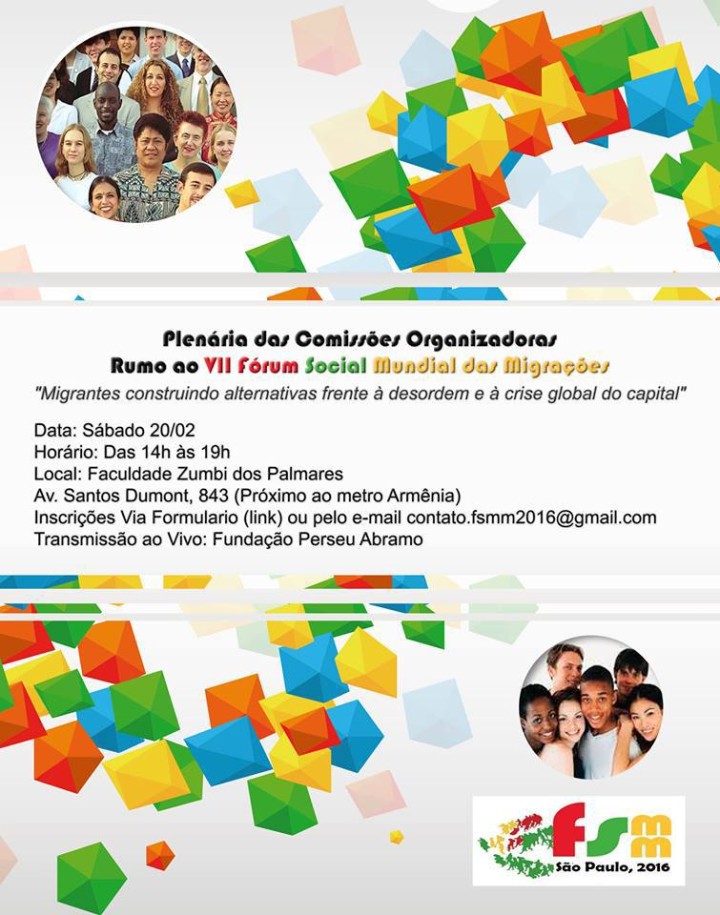 Plenária das Comissões Organizadoras
Rumo ao VII Fórum Social Mundial das Migrações
"Migrantes construindo alternativas frente à desordem e à crise global do capital"

Data: Sábado 20/02
Horário: Das 14h às 19h
Local: Faculdade Zumbi dos Palmares
Av. Santos Dumont, 843 (Próximo ao metro Armênia)
Inscrições Via Formulario (link) ou pelo e-mail contato.fsmm2016@gmail.com
Transmissão ao Vivo: Fundação Perseu Abramo

fsmm
São Paulo, 2016